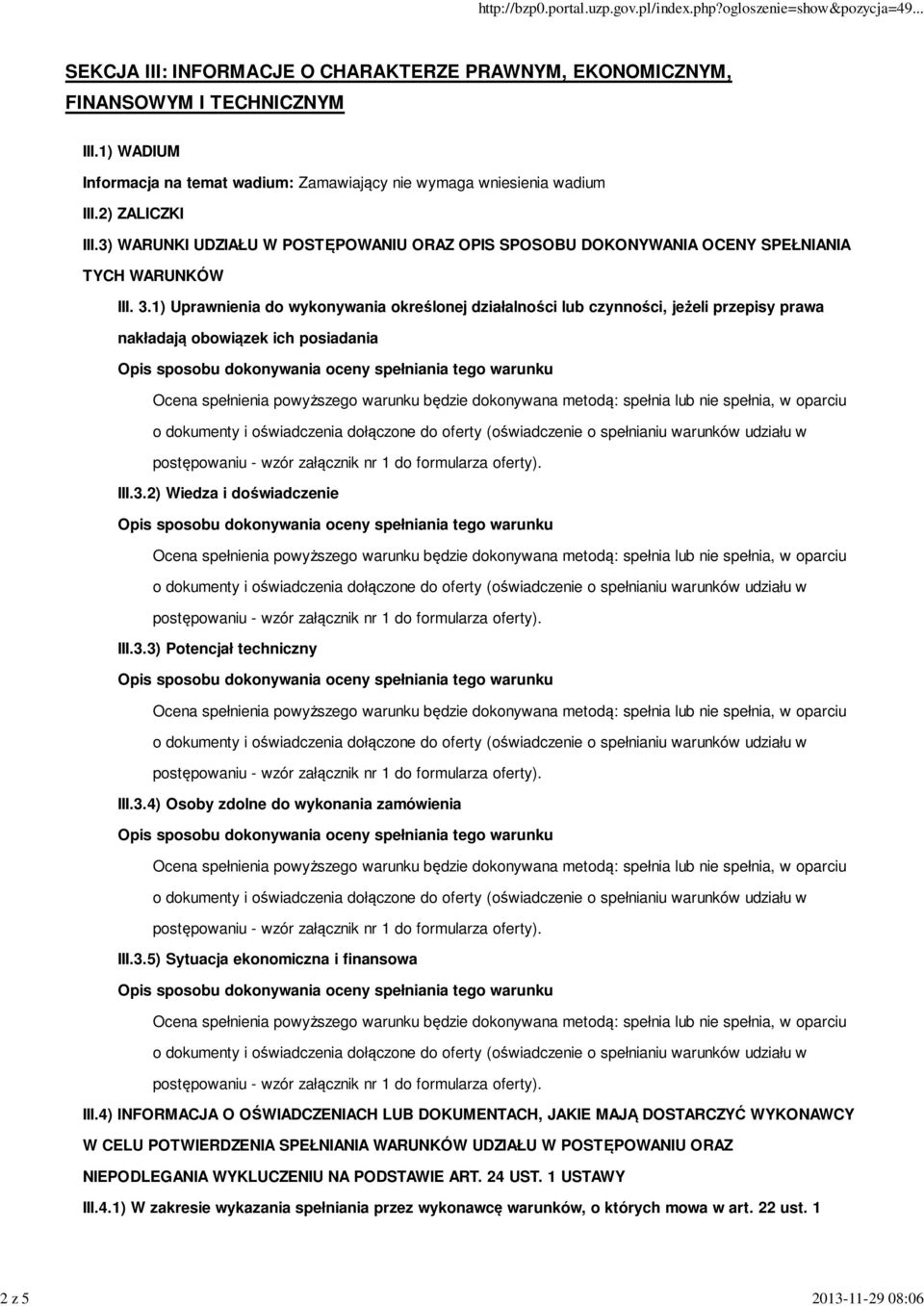 http://bzp0.portal.uzp.gov.pl/index.php?ogloszenie=show&pozycja=49...

SEKCJA III: INFORMACJE O CHARAKTERZE PRAWNYM, EKONOMICZNYM, FINANSOWYM I TECHNICZNYM

III.1) WADIUM

Informacja na temat wadium: Zamawiający nie wymaga wniesienia wadium

III.2) ZALICZKI

III.3) WARUNKI UDZIAŁU W POSTĘPOWANIU ORAZ OPIS SPOSOBU DOKONYWANIA OCENY SPEŁNIANIA TYCH WARUNKÓW

III. 3.1) Uprawnienia do wykonywania określonej działalności lub czynności, jeżeli przepisy prawa nakładają obowiązek ich posiadania

Opis sposobu dokonywania oceny spełniania tego warunku

Ocena spełnienia powyższego warunku będzie dokonywana metodą: spełnia lub nie spełnia, w oparciu o dokumenty i oświadczenia dołączone do oferty (oświadczenie o spełnianiu warunków udziału w postępowaniu - wzór załącznik nr 1 do formularza oferty).

III.3.2) Wiedza i doświadczenie

Opis sposobu dokonywania oceny spełniania tego warunku

Ocena spełnienia powyższego warunku będzie dokonywana metodą: spełnia lub nie spełnia, w oparciu o dokumenty i oświadczenia dołączone do oferty (oświadczenie o spełnianiu warunków udziału w postępowaniu - wzór załącznik nr 1 do formularza oferty).

III.3.3) Potencjał techniczny

Opis sposobu dokonywania oceny spełniania tego warunku

Ocena spełnienia powyższego warunku będzie dokonywana metodą: spełnia lub nie spełnia, w oparciu o dokumenty i oświadczenia dołączone do oferty (oświadczenie o spełnianiu warunków udziału w postępowaniu - wzór załącznik nr 1 do formularza oferty).

III.3.4) Osoby zdolne do wykonania zamówienia

Opis sposobu dokonywania oceny spełniania tego warunku

Ocena spełnienia powyższego warunku będzie dokonywana metodą: spełnia lub nie spełnia, w oparciu o dokumenty i oświadczenia dołączone do oferty (oświadczenie o spełnianiu warunków udziału w postępowaniu - wzór załącznik nr 1 do formularza oferty).

III.3.5) Sytuacja ekonomiczna i finansowa

Opis sposobu dokonywania oceny spełniania tego warunku

Ocena spełnienia powyższego warunku będzie dokonywana metodą: spełnia lub nie spełnia, w oparciu o dokumenty i oświadczenia dołączone do oferty (oświadczenie o spełnianiu warunków udziału w postępowaniu - wzór załącznik nr 1 do formularza oferty).

III.4) INFORMACJA O OŚWIADCZENIACH LUB DOKUMENTACH, JAKIE MAJĄ DOSTARCZYĆ WYKONAWCY W CELU POTWIERDZENIA SPEŁNIANIA WARUNKÓW UDZIAŁU W POSTĘPOWANIU ORAZ NIEPODLEGANIA WYKLUCZENIU NA PODSTAWIE ART. 24 UST. 1 USTAWY

III.4.1) W zakresie wykazania spełniania przez wykonawcę warunków, o których mowa w art. 22 ust. 1

2 z 5

2013-11-29 08:06